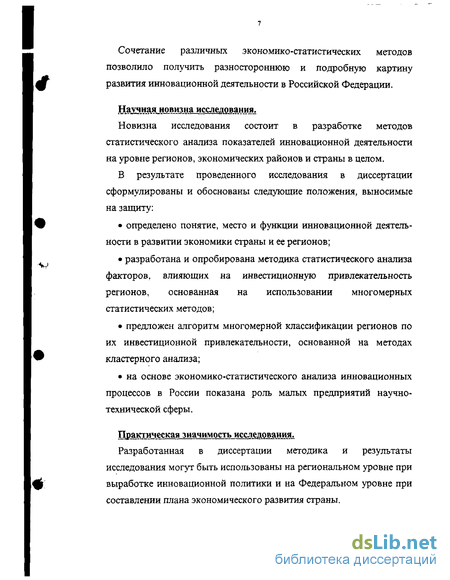 7

Сочетание различных экономико-статистических методов позволило получить разностороннюю и подробную картину развития инновационной деятельности в Российской Федерации.

Научная новизна исследования.

Новизна исследования состоит в разработке методов статистического анализа показателей инновационной деятельности на уровне регионов, экономических районов и страны в целом.

В результате проведенного исследования в диссертации сформулированы и обоснованы следующие положения, выносимые на защиту:

• определено понятие, место и функции инновационной деятельности в развитии экономики страны и ее регионов;

• разработана и опробирована методика статистического анализа факторов, влияющих на инвестиционную привлекательность регионов, основанная на использовании многомерных статистических методов;

• предложен алгоритм многомерной классификации регионов по их инвестиционной привлекательности, основанной на методах кластерного анализа;

• на основе экономико-статистического анализа инновационных процессов в России показана роль малых предприятий научно-технической сферы.

Практическая значимость исследования.

Разработанная в диссертации методика и результаты исследования могут быть использованы на региональном уровне при выработке инновационной политики и на Федеральном уровне при составлении плана экономического развития страны.

dsLib.net
библиотека диссертаций